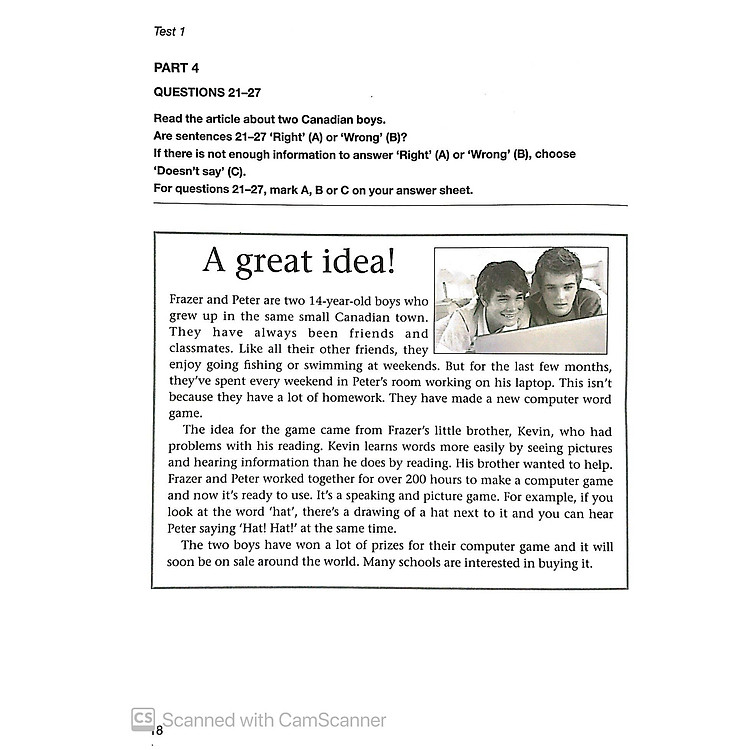 Test 1

PART 4

QUESTIONS 21–27

Read the article about two Canadian boys.
Are sentences 21–27 'Right' (A) or 'Wrong' (B)?
If there is not enough information to answer 'Right' (A) or 'Wrong' (B), choose 'Doesn't say' (C).
For questions 21–27, mark A, B or C on your answer sheet.

A great idea!

Frazer and Peter are two 14-year-old boys who grew up in the same small Canadian town. They have always been friends and classmates. Like all their other friends, they enjoy going fishing or swimming at weekends. But for the last few months, they've spent every weekend in Peter's room working on his laptop. This isn't because they have a lot of homework. They have made a new computer word game.

The idea for the game came from Frazer's little brother, Kevin, who had problems with his reading. Kevin learns words more easily by seeing pictures and hearing information than he does by reading. His brother wanted to help. Frazer and Peter worked together for over 200 hours to make a computer game and now it's ready to use. It's a speaking and picture game. For example, if you look at the word 'hat', there's a drawing of a hat next to it and you can hear Peter saying 'Hat! Hat!' at the same time.

The two boys have won a lot of prizes for their computer game and it will soon be on sale around the world. Many schools are interested in buying it.

CS Scanned with CamScanner

18